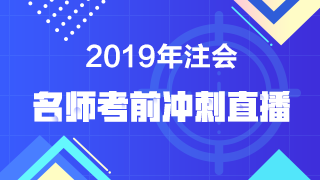 2019年注会

名师考前冲刺直播